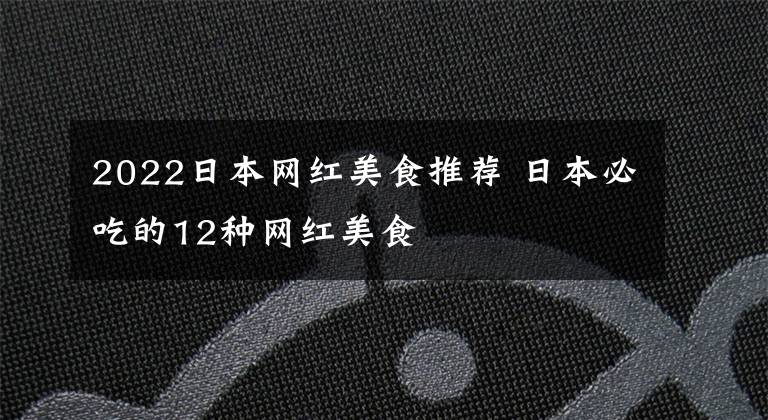 2022日本网红美食推荐 日本必吃的12种网红美食